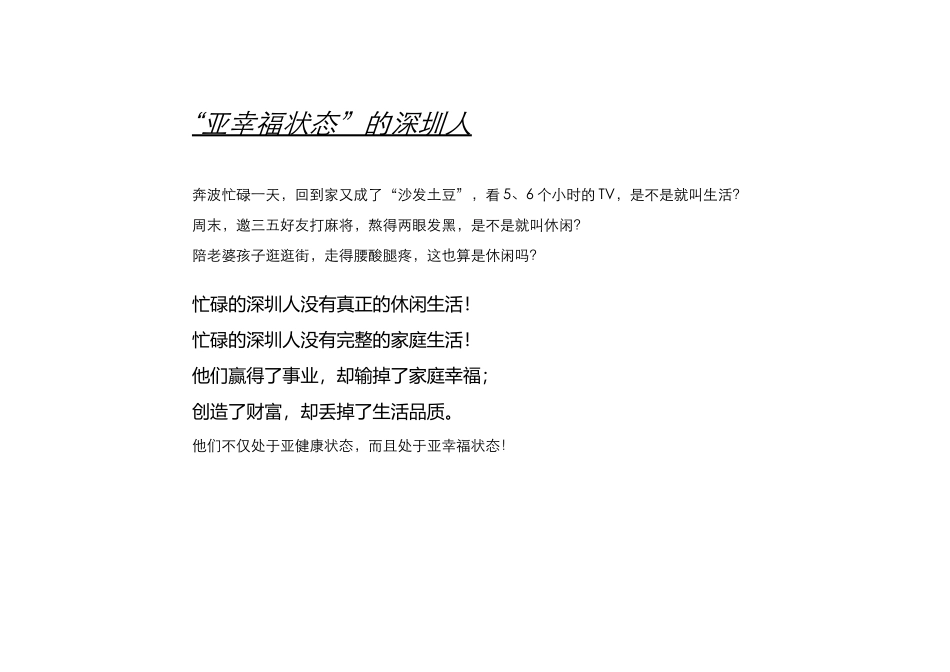 “亚幸福状态”的深圳人

奔波忙碌一天，回到家又成了“沙发土豆”，看5、6个小时的TV，是不是就叫生活?

周末，邀三五好友打麻将，熬得两眼发黑，是不是就叫休闲?

陪老婆孩子逛逛街，走得腰酸腿疼，这也算是休闲吗?

忙碌的深圳人没有真正的休闲生活!

忙碌的深圳人没有完整的家庭生活!

他们赢得了事业，却输掉了家庭幸福;

创造了财富，却丢掉了生活品质。

他们不仅处于亚健康状态，而且处于亚幸福状态!